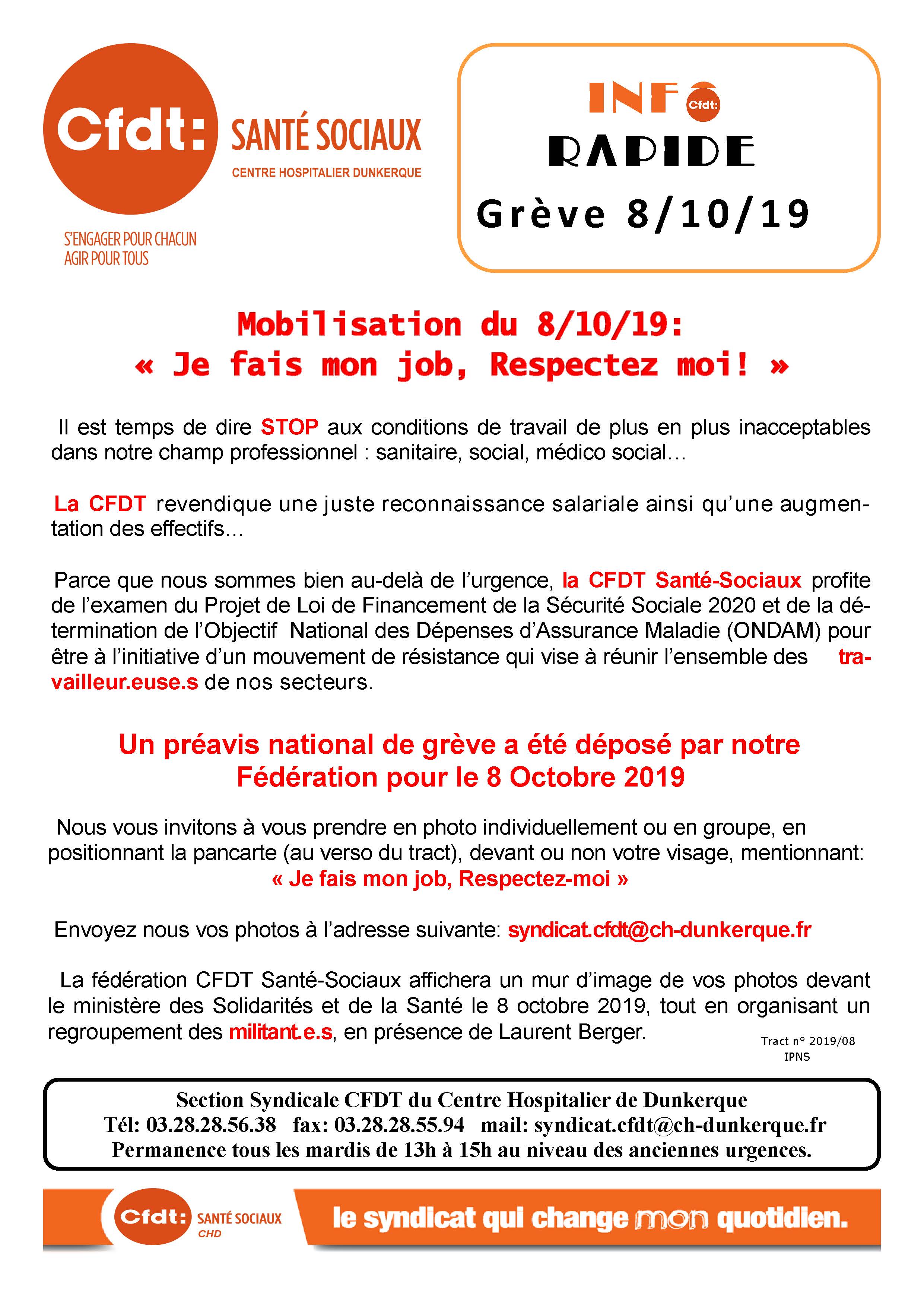 Cfdt: SANTÉ SOCIAUX
CENTRE HOSPITALIER DUNKERQUE

S'ENGAGER POUR CHACUN
AGIR POUR TOUS

INFO Cfdt:
RAPIDE
Grève 8/10/19

Mobilisation du 8/10/19:
« Je fais mon job, Respectez moi! »

Il est temps de dire STOP aux conditions de travail de plus en plus inacceptables dans notre champ professionnel : sanitaire, social, médico social…

La CFDT revendique une juste reconnaissance salariale ainsi qu'une augmentation des effectifs…

Parce que nous sommes bien au-delà de l'urgence, la CFDT Santé-Sociaux profite de l'examen du Projet de Loi de Financement de la Sécurité Sociale 2020 et de la détermination de l'Objectif National des Dépenses d'Assurance Maladie (ONDAM) pour être à l'initiative d'un mouvement de résistance qui vise à réunir l'ensemble des travailleur.euse.s de nos secteurs.

Un préavis national de grève a été déposé par notre Fédération pour le 8 Octobre 2019

Nous vous invitons à vous prendre en photo individuellement ou en groupe, en positionnant la pancarte (au verso du tract), devant ou non votre visage, mentionnant:
« Je fais mon job, Respectez-moi »

Envoyez nous vos photos à l'adresse suivante: syndicat.cfdt@ch-dunkerque.fr

La fédération CFDT Santé-Sociaux affichera un mur d'image de vos photos devant le ministère des Solidarités et de la Santé le 8 octobre 2019, tout en organisant un regroupement des militant.e.s, en présence de Laurent Berger.

Tract n° 2019/08
IPNS

Section Syndicale CFDT du Centre Hospitalier de Dunkerque
Tél: 03.28.28.56.38 fax: 03.28.28.55.94 mail: syndicat.cfdt@ch-dunkerque.fr
Permanence tous les mardis de 13h à 15h au niveau des anciennes urgences.

Cfdt: SANTÉ SOCIAUX CHD
le syndicat qui change mon quotidien.